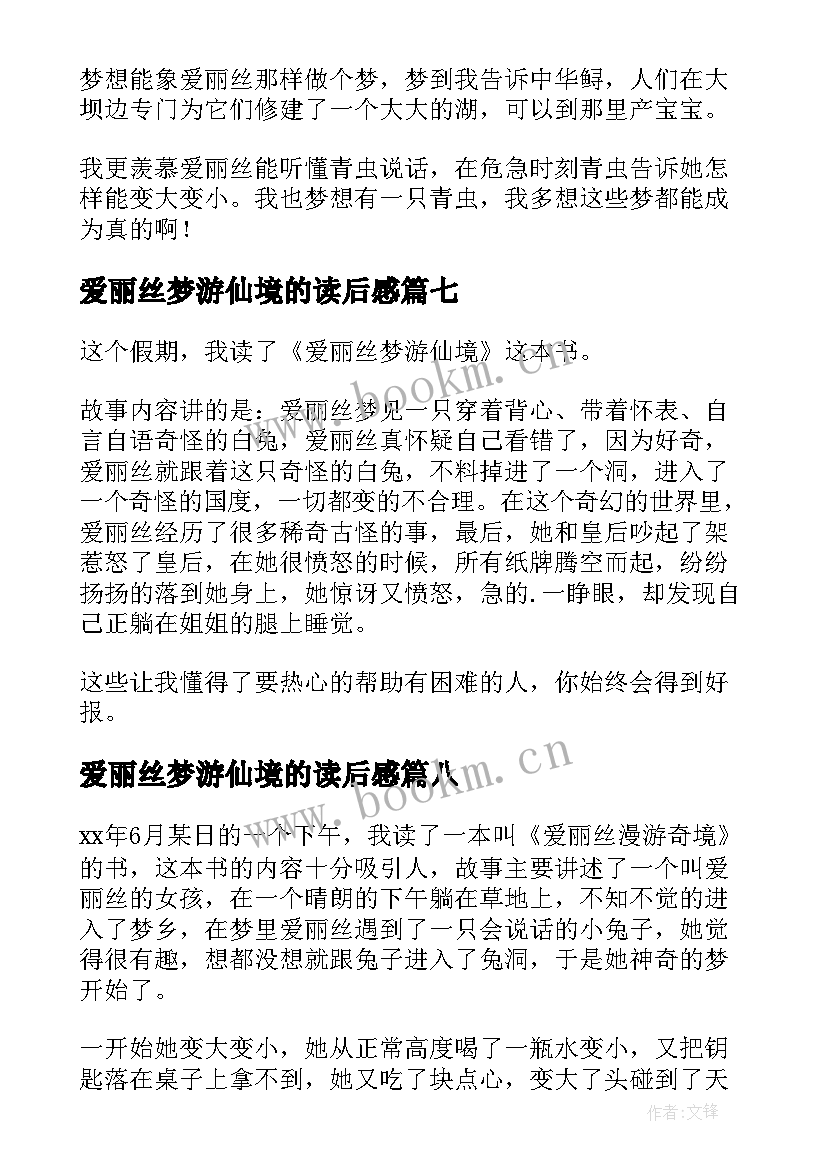 梦想能象爱丽丝那样做个梦，梦到我告诉中华鲟，人们在大坝边专门为它们修建了一个大大的湖，可以到那里产宝宝。

我更羡慕爱丽丝能听懂青虫说话，在危急时刻青虫告诉她怎样能变大变小。我也梦想有一只青虫，我多想这些梦都能成为真的啊！

爱丽丝梦游仙境的读后感篇七

这个假期，我读了《爱丽丝梦游仙境》这本书。

故事内容讲的是：爱丽丝梦见一只穿着背心、带着怀表、自言自语奇怪的白兔，爱丽丝真怀疑自己看错了，因为好奇，爱丽丝就跟着这只奇怪的白兔，不料掉进了一个洞，进入了一个奇怪的国度，一切都变的不合理。在这个奇幻的世界里，爱丽丝经历了很多稀奇古怪的事，最后，她和皇后吵起了架惹怒了皇后，在她很愤怒的时候，所有纸牌腾空而起，纷纷扬扬的落到她身上，她惊讶又愤怒，急的.一睁眼，却发现自己正躺在姐姐的腿上睡觉。

这些让我懂得了要热心的帮助有困难的人，你始终会得到好报。

爱丽丝梦游仙境的读后感篇八

xx年6月某日的一个下午，我读了一本叫《爱丽丝漫游奇境》的书，这本书的内容十分吸引人，故事主要讲述了一个叫爱丽丝的女孩，在一个晴朗的下午躺在草地上，不知不觉的进入了梦乡，在梦里爱丽丝遇到了一只会说话的小兔子，她觉得很有趣，想都没想就跟兔子进入了兔洞，于是她神奇的梦开始了。

一开始她变大变小，她从正常高度喝了一瓶水变小，又把钥匙落在桌子上拿不到，她又吃了块点心，变大了头碰到了天

www.bookm.cn
www.bookm.cn
作者：文锋